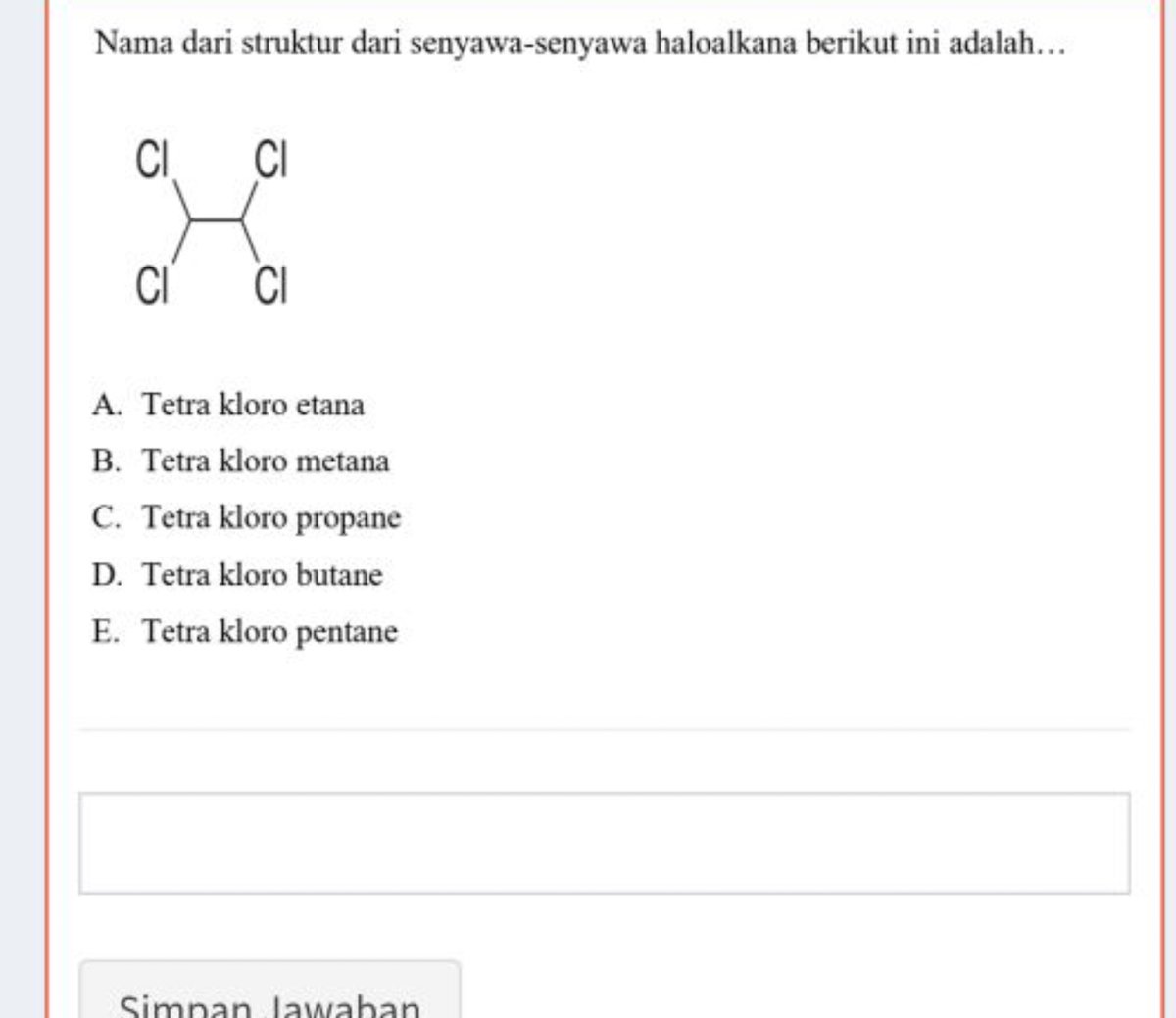 Nama dari struktur dari senyawa-senyawa haloalkana berikut ini adalah…

Cl Cl

Cl Cl

A. Tetra kloro etana
B. Tetra kloro metana
C. Tetra kloro propane
D. Tetra kloro butane
E. Tetra kloro pentane

Simpan Jawaban